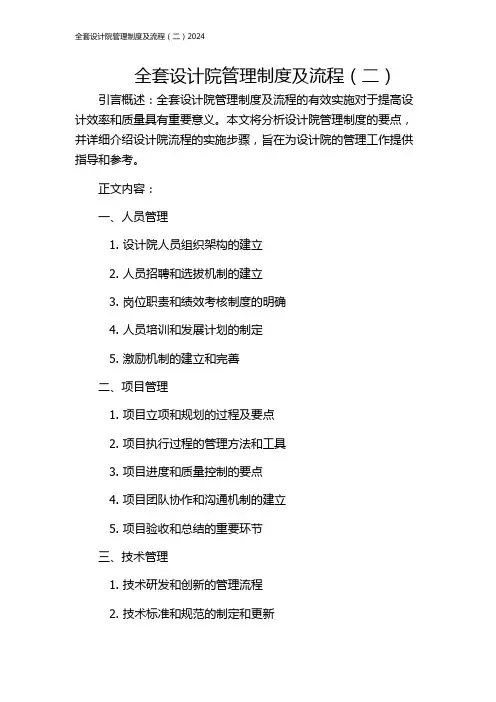 全套设计院管理制度及流程（二）2024

全套设计院管理制度及流程（二）

引言概述：全套设计院管理制度及流程的有效实施对于提高设计效率和质量具有重要意义。本文将分析设计院管理制度的要点，并详细介绍设计院流程的实施步骤，旨在为设计院的管理工作提供指导和参考。

正文内容：

一、人员管理

1. 设计院人员组织架构的建立

2. 人员招聘和选拔机制的建立

3. 岗位职责和绩效考核制度的明确

4. 人员培训和发展计划的制定

5. 激励机制的建立和完善

二、项目管理

1. 项目立项和规划的过程及要点

2. 项目执行过程的管理方法和工具

3. 项目进度和质量控制的要点

4. 项目团队协作和沟通机制的建立

5. 项目验收和总结的重要环节

三、技术管理

1. 技术研发和创新的管理流程

2. 技术标准和规范的制定和更新